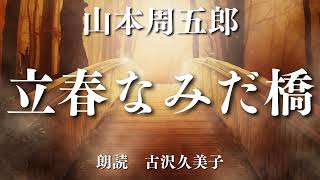 山本周五郎

立春なみだ橋

朗読　古沢久美子